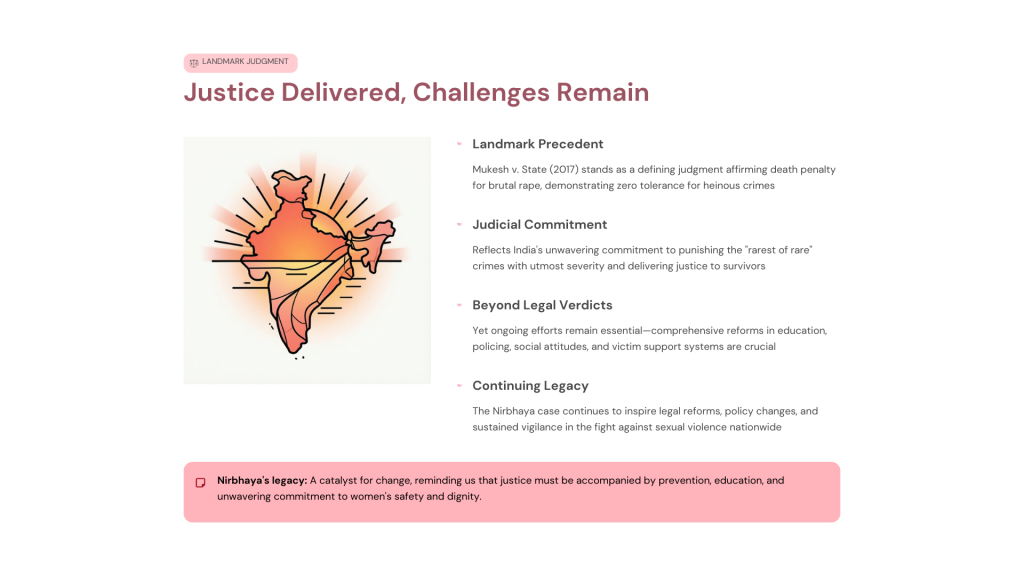 LANDMARK JUDGMENT

Justice Delivered, Challenges Remain

Landmark Precedent

Mukesh v. State (2017) stands as a defining judgment affirming death penalty for brutal rape, demonstrating zero tolerance for heinous crimes

Judicial Commitment

Reflects India's unwavering commitment to punishing the "rarest of rare" crimes with utmost severity and delivering justice to survivors

Beyond Legal Verdicts

Yet ongoing efforts remain essential—comprehensive reforms in education, policing, social attitudes, and victim support systems are crucial

Continuing Legacy

The Nirbhaya case continues to inspire legal reforms, policy changes, and sustained vigilance in the fight against sexual violence nationwide

Nirbhaya's legacy: A catalyst for change, reminding us that justice must be accompanied by prevention, education, and unwavering commitment to women's safety and dignity.